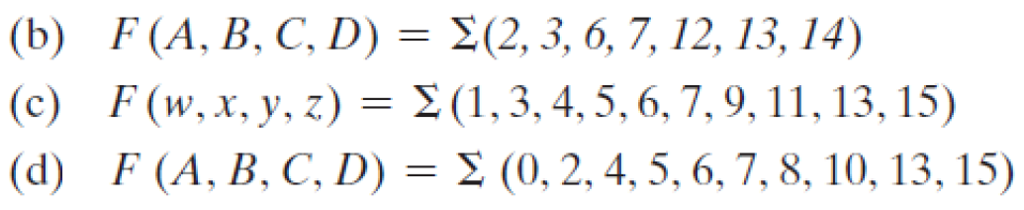 (b) $F(A, B, C, D) = \Sigma(2, 3, 6, 7, 12, 13, 14)$

(c) $F(w, x, y, z) = \Sigma(1, 3, 4, 5, 6, 7, 9, 11, 13, 15)$

(d) $F(A, B, C, D) = \Sigma(0, 2, 4, 5, 6, 7, 8, 10, 13, 15)$